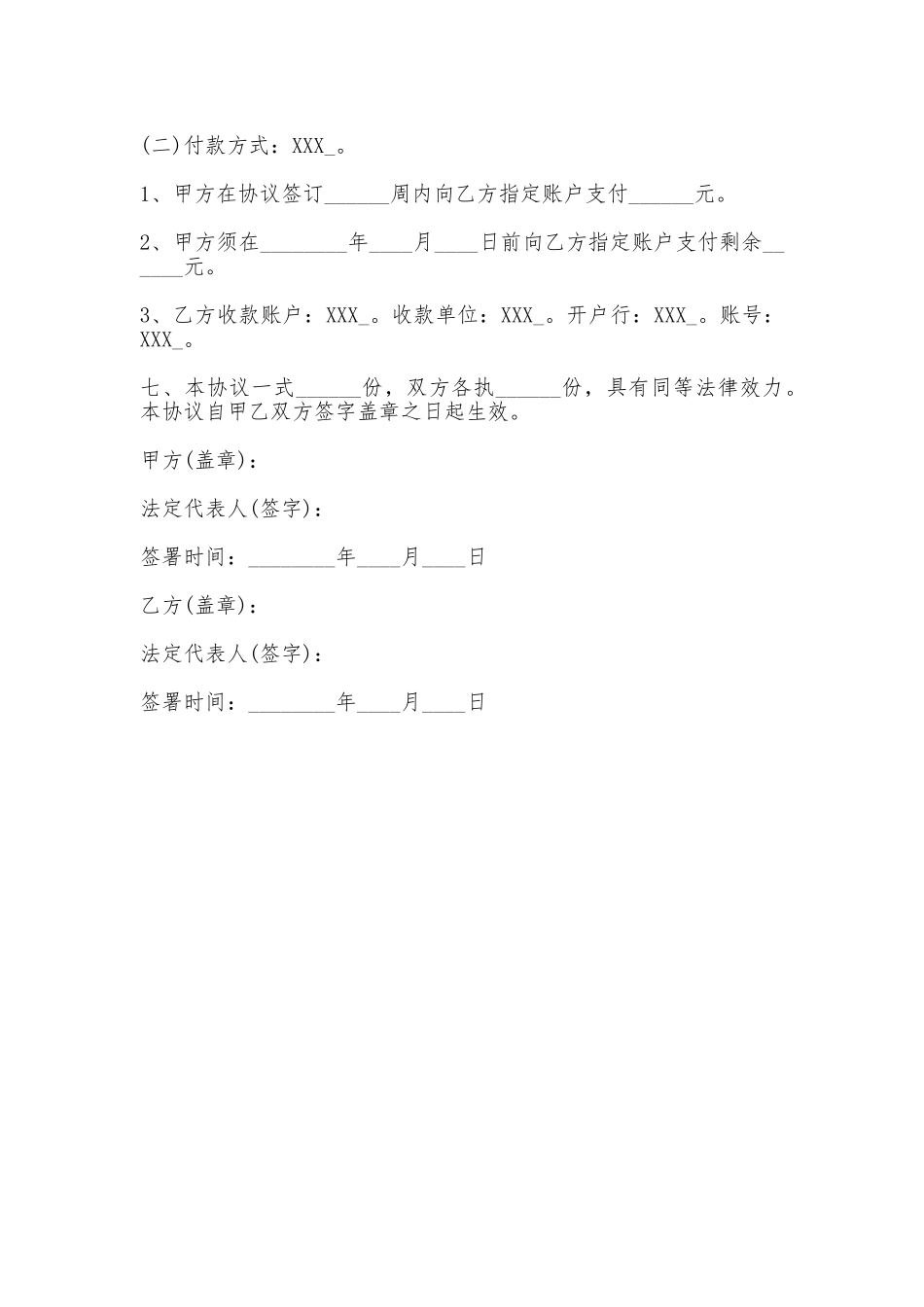 (二)付款方式：XXX_。

1、甲方在协议签订______周内向乙方指定账户支付______元。

2、甲方须在________年____月____日前向乙方指定账户支付剩余______元。

3、乙方收款账户：XXX_。收款单位：XXX_。开户行：XXX_。账号：XXX_。

七、本协议一式______份，双方各执______份，具有同等法律效力。本协议自甲乙双方签字盖章之日起生效。

甲方(盖章)：

法定代表人(签字)：

签署时间：________年____月____日

乙方(盖章)：

法定代表人(签字)：

签署时间：________年____月____日